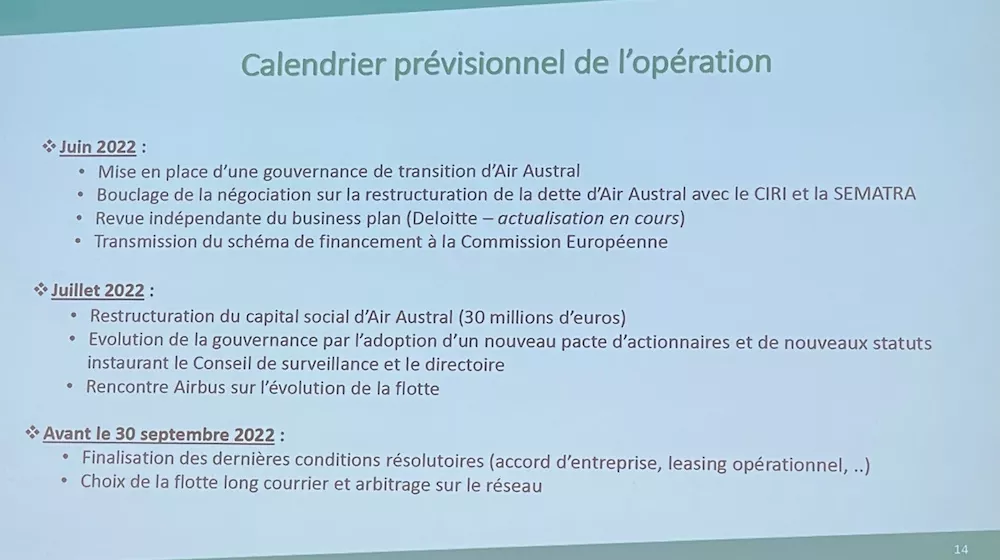 Calendrier prévisionnel de l'opération

❖ Juin 2022 :
• Mise en place d'une gouvernance de transition d'Air Austral
• Bouclage de la négociation sur la restructuration de la dette d'Air Austral avec le CIRI et la SEMATRA
• Revue indépendante du business plan (Deloitte – actualisation en cours)
• Transmission du schéma de financement à la Commission Européenne

❖ Juillet 2022 :
• Restructuration du capital social d'Air Austral (30 millions d'euros)
• Evolution de la gouvernance par l'adoption d'un nouveau pacte d'actionnaires et de nouveaux statuts instaurant le Conseil de surveillance et le directoire
• Rencontre Airbus sur l'évolution de la flotte

❖ Avant le 30 septembre 2022 :
• Finalisation des dernières conditions résolutoires (accord d'entreprise, leasing opérationnel, ..)
• Choix de la flotte long courrier et arbitrage sur le réseau

14